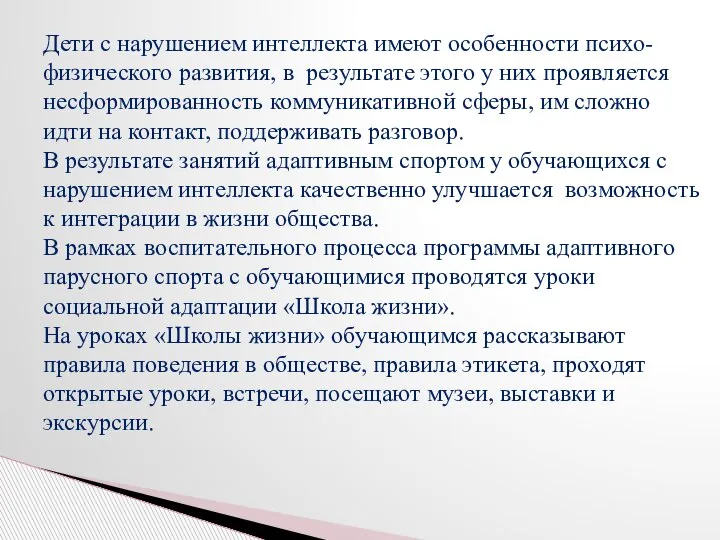 Дети с нарушением интеллекта имеют особенности психофизического развития, в результате этого у них проявляется несформированность коммуникативной сферы, им сложно идти на контакт, поддерживать разговор.
В результате занятий адаптивным спортом у обучающихся с нарушением интеллекта качественно улучшается возможность к интеграции в жизни общества.
В рамках воспитательного процесса программы адаптивного парусного спорта с обучающимися проводятся уроки социальной адаптации «Школа жизни».
На уроках «Школы жизни» обучающимся рассказывают правила поведения в обществе, правила этикета, проходят открытые уроки, встречи, посещают музеи, выставки и экскурсии.